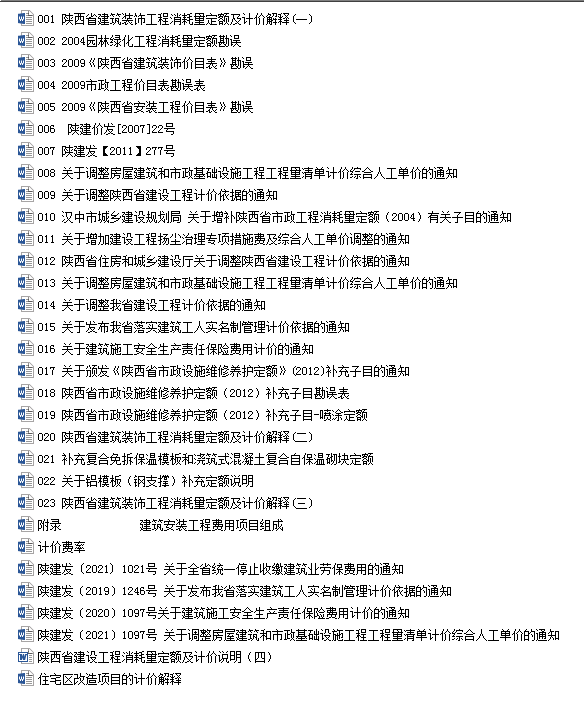 001 陕西省建筑装饰工程消耗量定额及计价解释(一)
002 2004园林绿化工程消耗量定额勘误
003 2009《陕西省建筑装饰价目表》勘误
004 2009市政工程价目表勘误表
005 2009《陕西省安装工程价目表》勘误
006 陕建价发[2007]22号
007 陕建发【2011】277号
008 关于调整房屋建筑和市政基础设施工程工程量清单计价综合人工单价的通知
009 关于调整陕西省建设工程计价依据的通知
010 汉中市城乡建设规划局 关于增补陕西省市政工程消耗量定额（2004）有关子目的通知
011 关于增加建设工程扬尘治理专项措施费及综合人工单价调整的通知
012 陕西省住房和城乡建设厅关于调整陕西省建设工程计价依据的通知
013 关于调整房屋建筑和市政基础设施工程工程量清单计价综合人工单价的通知
014 关于调整我省建设工程计价依据的通知
015 关于发布我省落实建筑工人实名制管理计价依据的通知
016 关于建筑施工安全生产责任保险费用计价的通知
017 关于颁发《陕西省市政设施维修养护定额》(2012)补充子目的通知
018 陕西省市政设施维修养护定额（2012）补充子目勘误表
019 陕西省市政设施维修养护定额（2012）补充子目-喷涂定额
020 陕西省建筑装饰工程消耗量定额及计价解释(二)
021 补充复合免拆保温模板和浇筑式混凝土复合自保温砌块定额
022 关于铝模板（钢支撑）补充定额说明
023 陕西省建筑装饰工程消耗量定额及计价解释(三)
附录 建筑安装工程费用项目组成
计价费率
陕建发（2021）1021号 关于全省统一停止收缴建筑业劳保费用的通知
陕建发（2019）1246号 关于发布我省落实建筑工人实名制管理计价依据的通知
陕建发（2020）1097号关于建筑施工安全生产责任保险费用计价的通知
陕建发（2021）1097号 关于调整房屋建筑和市政基础设施工程工程量清单计价综合人工单价的通知
陕西省建设工程消耗量定额及计价说明（四）
住宅区改造项目的计价解释